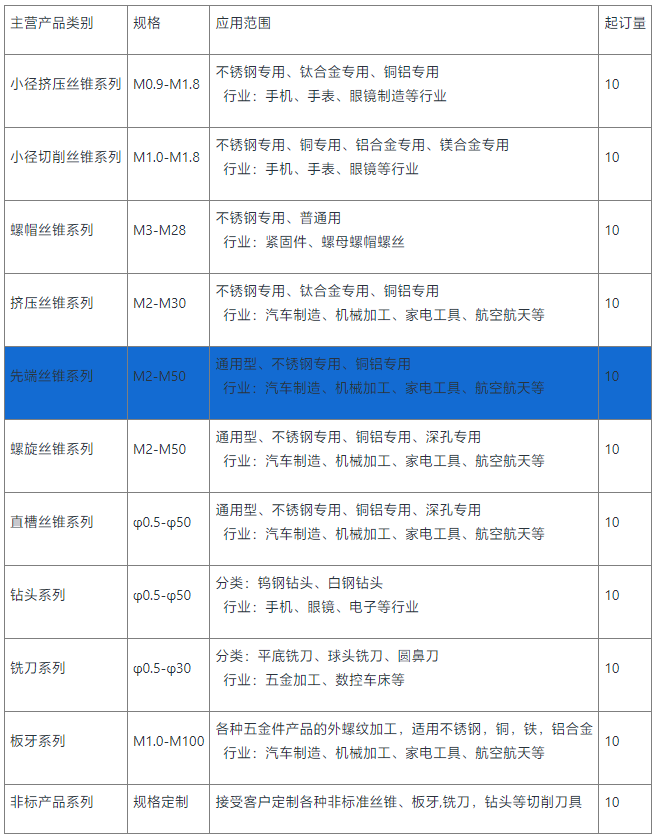 | 主营产品类别 | 规格 | 应用范围 | 起订量 |
|---|---|---|---|
| 小径挤压丝锥系列 | M0.9-M1.8 | 不锈钢专用、钛合金专用、铜铝专用 行业：手机、手表、眼镜制造等行业 | 10 |
| 小径切削丝锥系列 | M1.0-M1.8 | 不锈钢专用、铜专用、铝合金专用、镁合金专用 行业：手机、手表、眼镜等行业 | 10 |
| 螺帽丝锥系列 | M3-M28 | 不锈钢专用、普通用 行业：紧固件、螺母螺帽螺丝 | 10 |
| 挤压丝锥系列 | M2-M30 | 不锈钢专用、钛合金专用、铜铝专用 行业：汽车制造、机械加工、家电工具、航空航天等 | 10 |
| 先端丝锥系列 | M2-M50 | 通用型、不锈钢专用、铜铝专用 行业：汽车制造、机械加工、家电工具、航空航天等 | 10 |
| 螺旋丝锥系列 | M2-M50 | 通用型、不锈钢专用、铜铝专用、深孔专用 行业：汽车制造、机械加工、家电工具、航空航天等 | 10 |
| 直槽丝锥系列 | φ0.5-φ50 | 通用型、不锈钢专用、铜铝专用、深孔专用 行业：汽车制造、机械加工、家电工具、航空航天等 | 10 |
| 钻头系列 | φ0.5-φ50 | 分类：钨钢钻头、白钢钻头 行业：手机、眼镜、电子等行业 | 10 |
| 铣刀系列 | φ0.5-φ30 | 分类：平底铣刀、球头铣刀、圆鼻刀 行业：五金加工、数控车床等 | 10 |
| 板牙系列 | M1.0-M100 | 各种五金件产品的外螺纹加工，适用不锈钢，铜，铁，铝合金 行业：汽车制造、机械加工、家电工具、航空航天等 | 10 |
| 非标产品系列 | 规格定制 | 接受客户定制各种非标准丝锥、板牙,铣刀，钻头等切削刀具 | 10 |